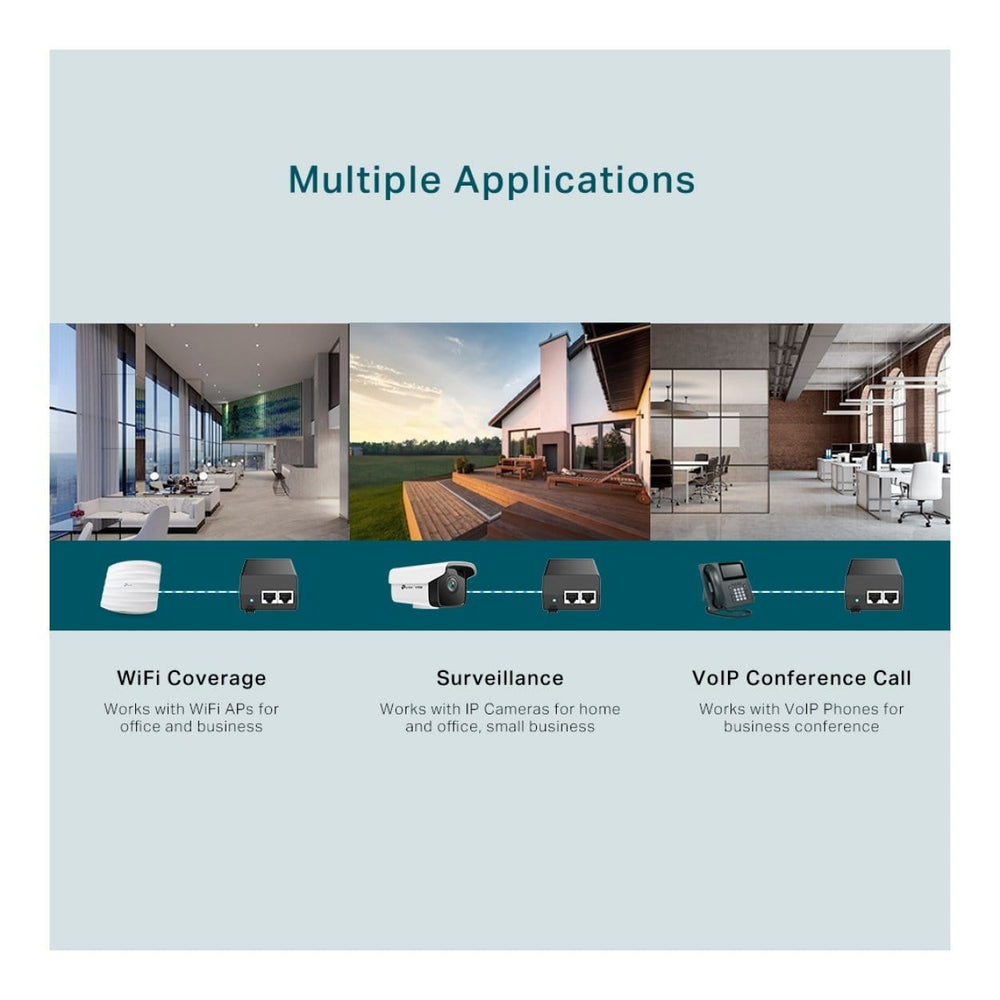 Multiple Applications

WiFi Coverage
Works with WiFi APs for office and business

Surveillance
Works with IP Cameras for home and office, small business

VoIP Conference Call
Works with VoIP Phones for business conference